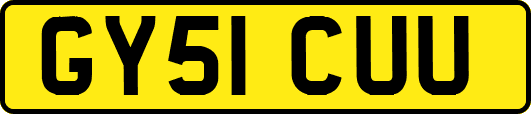 GY51 CUU